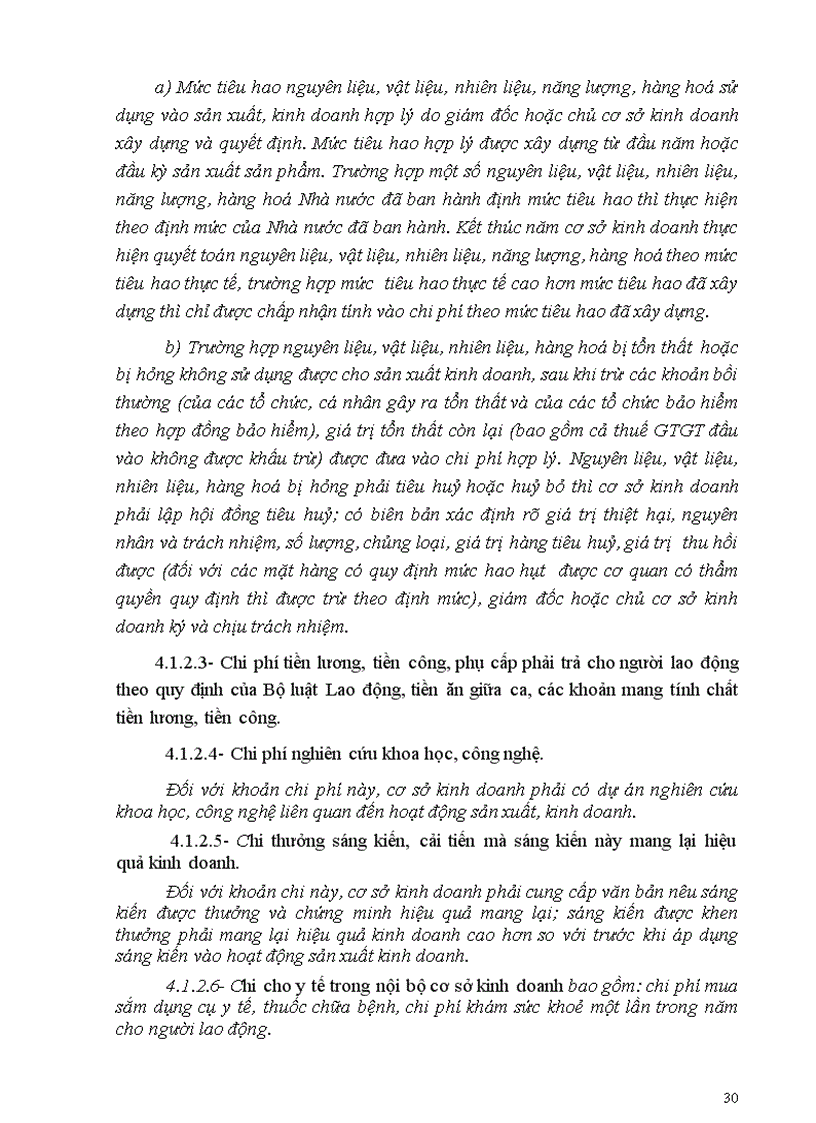 a) Mức tiêu hao nguyên liệu, vật liệu, nhiên liệu, năng lượng, hàng hoá sử dụng vào sản xuất, kinh doanh hợp lý do giám đốc hoặc chủ cơ sở kinh doanh xây dựng và quyết định. Mức tiêu hao hợp lý được xây dựng từ đầu năm hoặc đầu kỳ sản xuất sản phẩm. Trường hợp một số nguyên liệu, vật liệu, nhiên liệu, năng lượng, hàng hoá Nhà nước đã ban hành định mức tiêu hao thì thực hiện theo định mức của Nhà nước đã ban hành. Kết thúc năm cơ sở kinh doanh thực hiện quyết toán nguyên liệu, vật liệu, nhiên liệu, năng lượng, hàng hoá theo mức tiêu hao thực tế, trường hợp mức tiêu hao thực tế cao hơn mức tiêu hao đã xây dựng thì chỉ được chấp nhận tính vào chi phí theo mức tiêu hao đã xây dựng.

b) Trường hợp nguyên liệu, vật liệu, nhiên liệu, hàng hoá bị tổn thất hoặc bị hỏng không sử dụng được cho sản xuất kinh doanh, sau khi trừ các khoản bồi thường (của các tổ chức, cá nhân gây ra tổn thất và của các tổ chức bảo hiểm theo hợp đồng bảo hiểm), giá trị tổn thất còn lại (bao gồm cả thuế GTGT đầu vào không được khấu trừ) được đưa vào chi phí hợp lý. Nguyên liệu, vật liệu, nhiên liệu, hàng hoá bị hỏng phải tiêu huỷ hoặc huỷ bỏ thì cơ sở kinh doanh phải lập hội đồng tiêu huỷ; có biên bản xác định rõ giá trị thiệt hại, nguyên nhân và trách nhiệm, số lượng, chủng loại, giá trị hàng tiêu huỷ, giá trị thu hồi được (đối với các mặt hàng có quy định mức hao hụt được cơ quan có thẩm quyền quy định thì được trừ theo định mức), giám đốc hoặc chủ cơ sở kinh doanh ký và chịu trách nhiệm.

4.1.2.3- Chi phí tiền lương, tiền công, phụ cấp phải trả cho người lao động theo quy định của Bộ luật Lao động, tiền ăn giữa ca, các khoản mang tính chất tiền lương, tiền công.

4.1.2.4- Chi phí nghiên cứu khoa học, công nghệ.

Đối với khoản chi phí này, cơ sở kinh doanh phải có dự án nghiên cứu khoa học, công nghệ liên quan đến hoạt động sản xuất, kinh doanh.

4.1.2.5- Chi thưởng sáng kiến, cải tiến mà sáng kiến này mang lại hiệu quả kinh doanh.

Đối với khoản chi này, cơ sở kinh doanh phải cung cấp văn bản nêu sáng kiến được thưởng và chứng minh hiệu quả mang lại; sáng kiến được khen thưởng phải mang lại hiệu quả kinh doanh cao hơn so với trước khi áp dụng sáng kiến vào hoạt động sản xuất kinh doanh.

4.1.2.6- Chi cho y tế trong nội bộ cơ sở kinh doanh bao gồm: chi phí mua sắm dụng cụ y tế, thuốc chữa bệnh, chi phí khám sức khoẻ một lần trong năm cho người lao động.

30